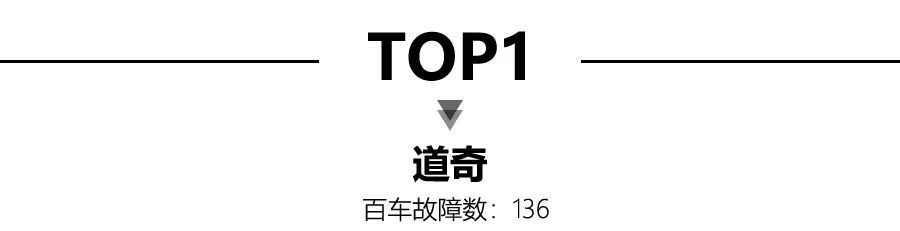 TOP1

道奇

百车故障数：136